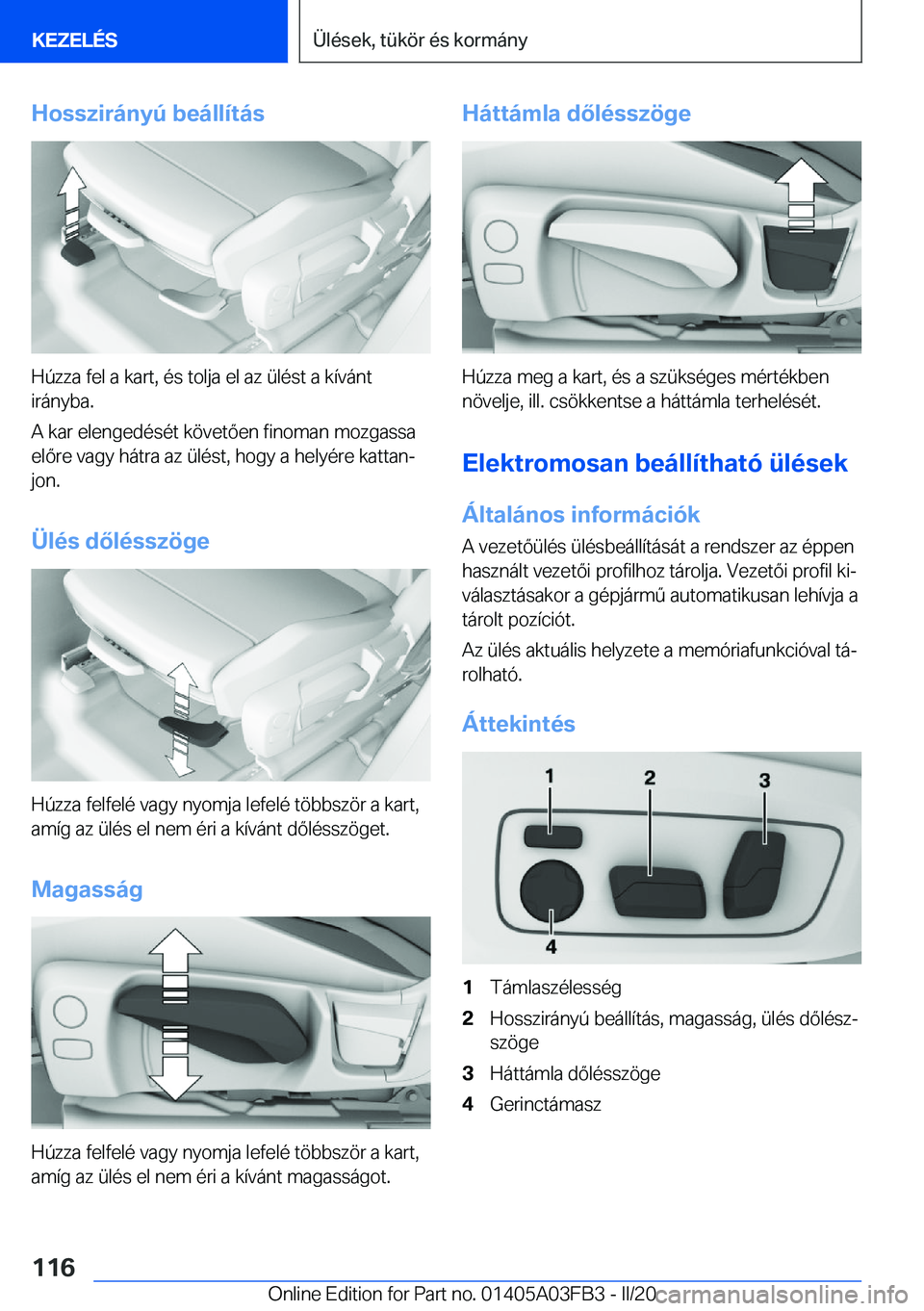 KEZELÉS

Ülések, tükör és kormány

Hosszirányú beállítás

Húzza fel a kart, és tolja el az ülést a kívánt irányba.

A kar elengedését követően finoman mozgassa előre vagy hátra az ülést, hogy a helyére kattanjon.

Ülés dőlésszöge

Húzza felfelé vagy nyomja lefelé többször a kart, amíg az ülés el nem éri a kívánt dőlésszöget.

Magasság

Húzza felfelé vagy nyomja lefelé többször a kart, amíg az ülés el nem éri a kívánt magasságot.

Háttámla dőlésszöge

Húzza meg a kart, és a szükséges mértékben növelje, ill. csökkentse a háttámla terhelését.

Elektromosan beállítható ülések

Általános információk

A vezetőülés ülésbeállítását a rendszer az éppen használt vezetői profilhoz tárolja. Vezetői profil kiválasztásakor a gépjármű automatikusan lehívja a tárolt pozíciót.

Az ülés aktuális helyzete a memóriafunkcióval tárolható.

Áttekintés

1 2 3 4

1 Támlaszélesség
2 Hosszirányú beállítás, magasság, ülés dőlésszöge
3 Háttámla dőlésszöge
4 Gerinctámasz

116

Online Edition for Part no. 01405A03FB3 - II/20 carmanualsonline.info